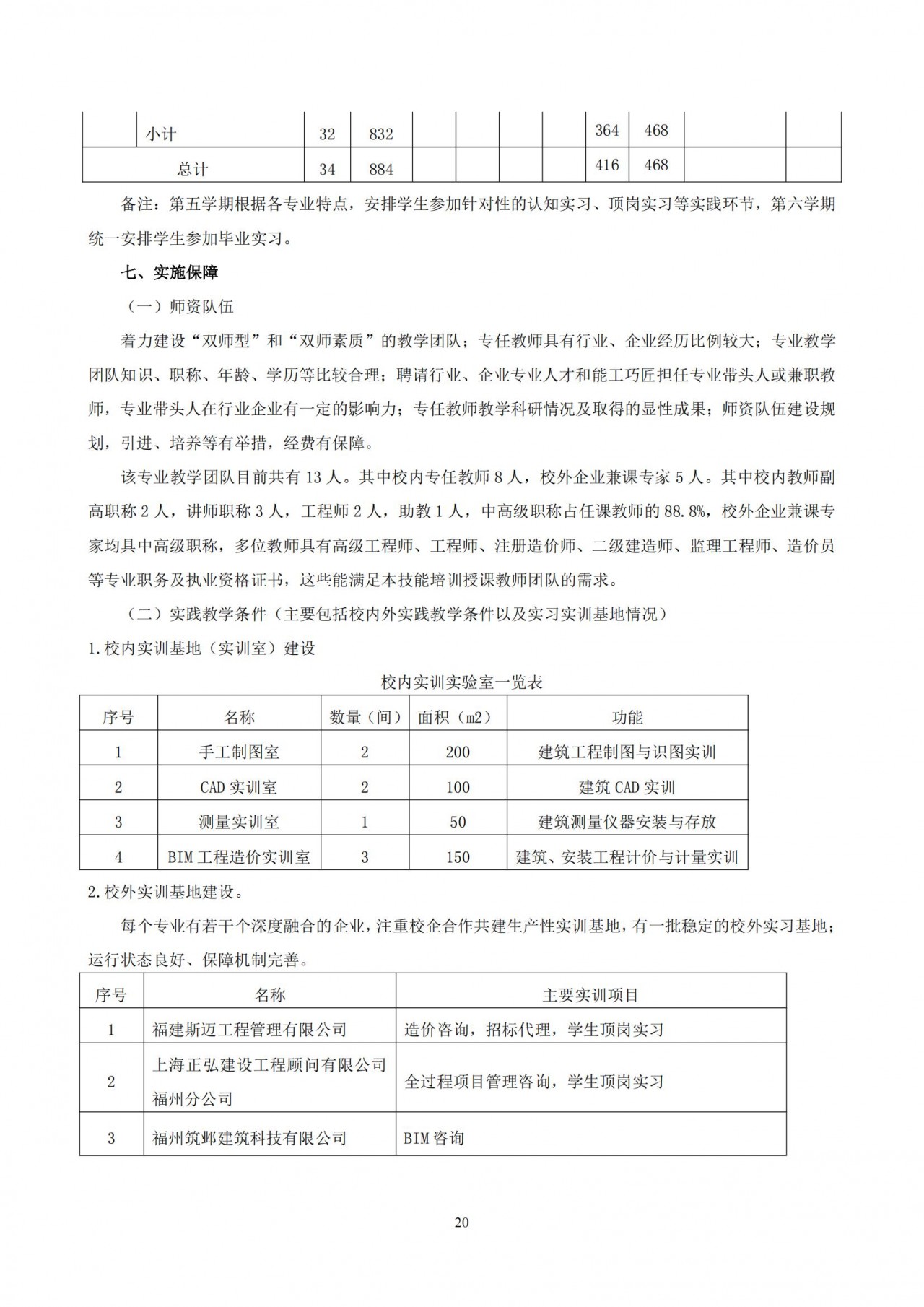 |  | 小计 | 32 | 832 |  |  |  |  | 364 | 468 |  |  |
|---|---|---|---|---|---|---|---|---|---|---|---|
| 总计 |  | 34 | 884 |  |  |  |  | 416 | 468 |  |  |

备注：第五学期根据各专业特点，安排学生参加针对性的认知实习、顶岗实习等实践环节，第六学期统一安排学生参加毕业实习。

七、实施保障

（一）师资队伍

着力建设“双师型”和“双师素质”的教学团队；专任教师具有行业、企业经历比例较大；专业教学团队知识、职称、年龄、学历等比较合理；聘请行业、企业专业人才和能工巧匠担任专业带头人或兼职教师，专业带头人在行业企业有一定的影响力；专任教师教学科研情况及取得的显性成果；师资队伍建设规划，引进、培养等有举措，经费有保障。

该专业教学团队目前共有 13 人。其中校内专任教师 8 人，校外企业兼课专家 5 人。其中校内教师副高职称 2 人，讲师职称 3 人，工程师 2 人，助教 1 人，中高级职称占任课教师的 88.8%，校外企业兼课专家均具中高级职称，多位教师具有高级工程师、工程师、注册造价师、二级建造师、监理工程师、造价员等专业职务及执业资格证书，这些能满足本技能培训授课教师团队的需求。

（二）实践教学条件（主要包括校内外实践教学条件以及实习实训基地情况）

1.校内实训基地（实训室）建设

校内实训实验室一览表

| 序号 | 名称 | 数量（间） | 面积（m2） | 功能 |
|---|---|---|---|---|
| 1 | 手工制图室 | 2 | 200 | 建筑工程制图与识图实训 |
| 2 | CAD 实训室 | 2 | 100 | 建筑 CAD 实训 |
| 3 | 测量实训室 | 1 | 50 | 建筑测量仪器安装与存放 |
| 4 | BIM 工程造价实训室 | 3 | 150 | 建筑、安装工程计价与计量实训 |

2.校外实训基地建设。

每个专业有若干个深度融合的企业，注重校企合作共建生产性实训基地，有一批稳定的校外实习基地；运行状态良好、保障机制完善。

| 序号 | 名称 | 主要实训项目 |
|---|---|---|
| 1 | 福建斯迈工程管理有限公司 | 造价咨询，招标代理，学生顶岗实习 |
| 2 | 上海正弘建设工程顾问有限公司福州分公司 | 全过程项目管理咨询，学生顶岗实习 |
| 3 | 福州筑邺建筑科技有限公司 | BIM 咨询 |

20